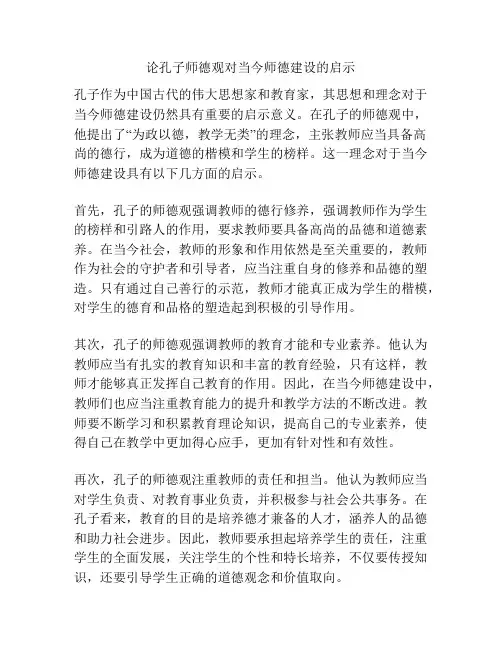 论孔子师德观对当今师德建设的启示

孔子作为中国古代的伟大思想家和教育家，其思想和理念对于当今师德建设仍然具有重要的启示意义。在孔子的师德观中，他提出了“为政以德，教学无类”的理念，主张教师应当具备高尚的德行，成为道德的楷模和学生的榜样。这一理念对于当今师德建设具有以下几方面的启示。

首先，孔子的师德观强调教师的德行修养，强调教师作为学生的榜样和引路人的作用，要求教师要具备高尚的品德和道德素养。在当今社会，教师的形象和作用依然是至关重要的，教师作为社会的守护者和引导者，应当注重自身的修养和品德的塑造。只有通过自己善行的示范，教师才能真正成为学生的楷模，对学生的德育和品格的塑造起到积极的引导作用。

其次，孔子的师德观强调教师的教育才能和专业素养。他认为教师应当有扎实的教育知识和丰富的教育经验，只有这样，教师才能够真正发挥自己教育的作用。因此，在当今师德建设中，教师们也应当注重教育能力的提升和教学方法的不断改进。教师要不断学习和积累教育理论知识，提高自己的专业素养，使得自己在教学中更加得心应手，更加有针对性和有效性。

再次，孔子的师德观注重教师的责任和担当。他认为教师应当对学生负责、对教育事业负责，并积极参与社会公共事务。在孔子看来，教育的目的是培养德才兼备的人才，涵养人的品德和助力社会进步。因此，教师要承担起培养学生的责任，注重学生的全面发展，关注学生的个性和特长培养，不仅要传授知识，还要引导学生正确的道德观念和价值取向。